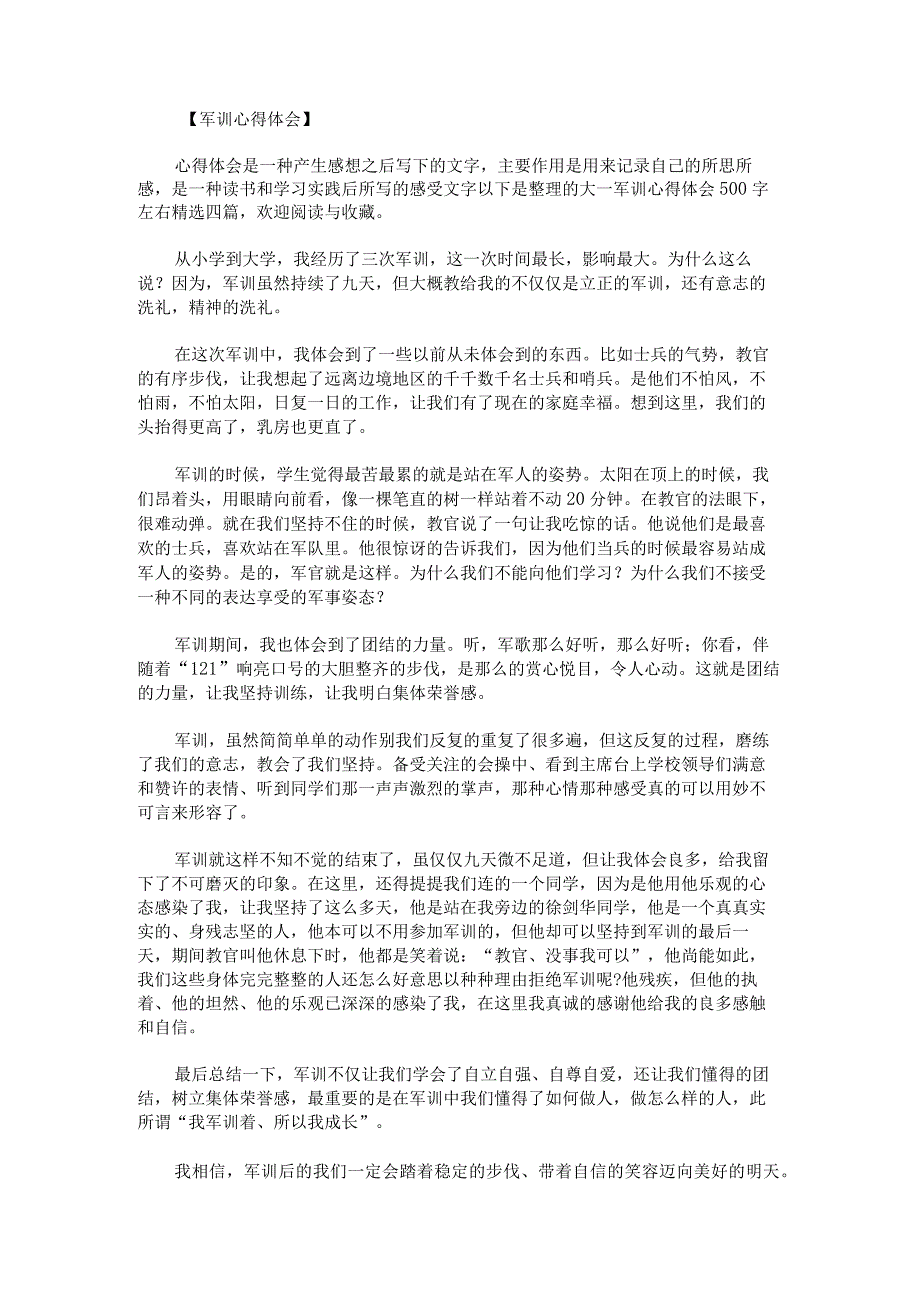 【军训心得体会】

心得体会是一种产生感想之后写下的文字，主要作用是用来记录自己的所思所感，是一种读书和学习实践后所写的感受文字以下是整理的大一军训心得体会500字左右精选四篇，欢迎阅读与收藏。

从小学到大学，我经历了三次军训，这一次时间最长，影响最大。为什么这么说？因为，军训虽然持续了九天，但大概教给我的不仅仅是立正的军训，还有意志的洗礼，精神的洗礼。

在这次军训中，我体会到了一些以前从未体会到的东西。比如士兵的气势，教官的有序步伐，让我想起了远离边境地区的千千数千名士兵和哨兵。是他们不怕风，不怕雨，不怕太阳，日复一日的工作，让我们有了现在的家庭幸福。想到这里，我们的头抬得更高了，乳房也更直了。

军训的时候，学生觉得最苦最累的就是站在军人的姿势。太阳在顶上的时候，我们昂着头，用眼睛向前看，像一棵笔直的树一样站着不动20分钟。在教官的法眼下，很难动弹。就在我们坚持不住的时候，教官说了一句让我吃惊的话。他说他们是最喜欢的士兵，喜欢站在军队里。他很惊讶的告诉我们，因为他们当兵的时候最容易站成军人的姿势。是的，军官就是这样。为什么我们不能向他们学习？为什么我们不接受一种不同的表达享受的军事姿态？

军训期间，我也体会到了团结的力量。听，军歌那么好听，那么好听；你看，伴随着“121”响亮口号的大胆整齐的步伐，是那么的赏心悦目，令人心动。这就是团结的力量，让我坚持训练，让我明白集体荣誉感。

军训，虽然简简单单的动作别我们反复的重复了很多遍，但这反复的过程，磨练了我们的意志，教会了我们坚持。备受关注的会操中、看到主席台上学校领导们满意和赞许的表情、听到同学们那一声声激烈的掌声，那种心情那种感受真的可以用妙不可言来形容了。

军训就这样不知不觉的结束了，虽仅仅九天微不足道，但让我体会良多，给我留下了不可磨灭的印象。在这里，还得提提我们连的一个同学，因为是他用他乐观的心态感染了我，让我坚持了这么多天，他是站在我旁边的徐剑华同学，他是一个真真实实的、身残志坚的人，他本可以不用参加军训的，但他却可以坚持到军训的最后一天，期间教官叫他休息下时，他都是笑着说：“教官、没事我可以”，他尚能如此，我们这些身体完完整整的人还怎么好意思以种种理由拒绝军训呢?他残疾，但他的执着、他的坦然、他的乐观已深深的感染了我，在这里我真诚的感谢他给我的良多感触和自信。

最后总结一下，军训不仅让我们学会了自立自强、自尊自爱，还让我们懂得的团结，树立集体荣誉感，最重要的是在军训中我们懂得了如何做人，做怎么样的人，此所谓“我军训着、所以我成长”。

我相信，军训后的我们一定会踏着稳定的步伐、带着自信的笑容迈向美好的明天。